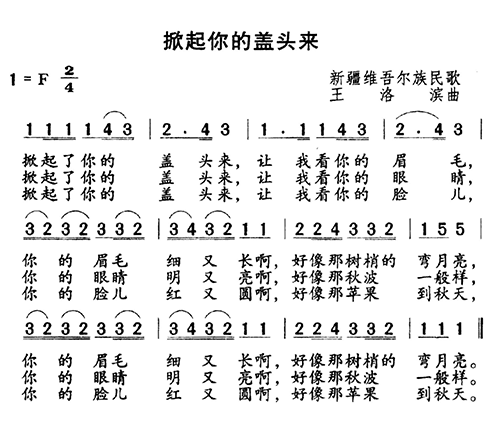 掀起你的盖头来

1 = F $\frac{2}{4}$

新疆维吾尔族民歌
王 洛 滨曲

1 1 1 1 4 3 | 2 . 4 3 | 1 . 1 1 4 3 | 2 . 4 3 |

掀起了你的 盖 头来, 让 我看你的 眉 毛,
掀起了你的 盖 头来, 让 我看你的 眼 睛,
掀起了你的 盖 头来, 让 我看你的 脸 儿,

3 2 3 2 3 3 2 | 3 4 3 2 1 1 | 2 2 4 3 3 2 | 1 5 5 |

你 的 眉毛 细 又 长啊, 好像那树梢的 弯月亮,
你 的 眼睛 明 又 亮啊, 好像那秋波 一般样,
你 的 脸儿 红 又 圆啊, 好像那苹果 到秋天,

3 2 3 2 3 3 2 | 3 4 3 2 1 1 | 2 2 4 3 3 2 | 1 1 1 ‖

你 的 眉毛 细 又 长啊, 好像那树梢的 弯月亮。
你 的 眼睛 明 又 亮啊, 好像那秋波 一般样。
你 的 脸儿 红 又 圆啊, 好像那苹果 到秋天。